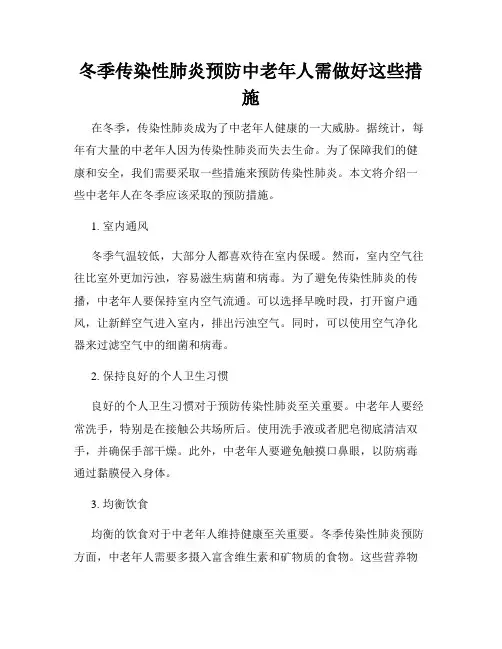 冬季传染性肺炎预防中老年人需做好这些措施

在冬季，传染性肺炎成为了中老年人健康的一大威胁。据统计，每年有大量的中老年人因为传染性肺炎而失去生命。为了保障我们的健康和安全，我们需要采取一些措施来预防传染性肺炎。本文将介绍一些中老年人在冬季应该采取的预防措施。

1. 室内通风

冬季气温较低，大部分人都喜欢待在室内保暖。然而，室内空气往往比室外更加污浊，容易滋生病菌和病毒。为了避免传染性肺炎的传播，中老年人要保持室内空气流通。可以选择早晚时段，打开窗户通风，让新鲜空气进入室内，排出污浊空气。同时，可以使用空气净化器来过滤空气中的细菌和病毒。

2. 保持良好的个人卫生习惯

良好的个人卫生习惯对于预防传染性肺炎至关重要。中老年人要经常洗手，特别是在接触公共场所后。使用洗手液或者肥皂彻底清洁双手，并确保手部干燥。此外，中老年人要避免触摸口鼻眼，以防病毒通过黏膜侵入身体。

3. 均衡饮食

均衡的饮食对于中老年人维持健康至关重要。冬季传染性肺炎预防方面，中老年人需要多摄入富含维生素和矿物质的食物。这些营养物